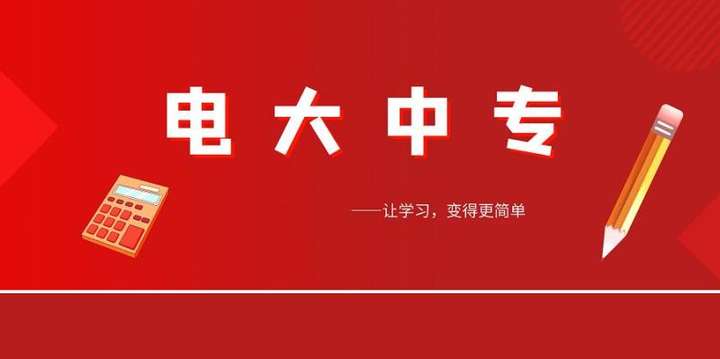 电大中专

——让学习，变得更简单